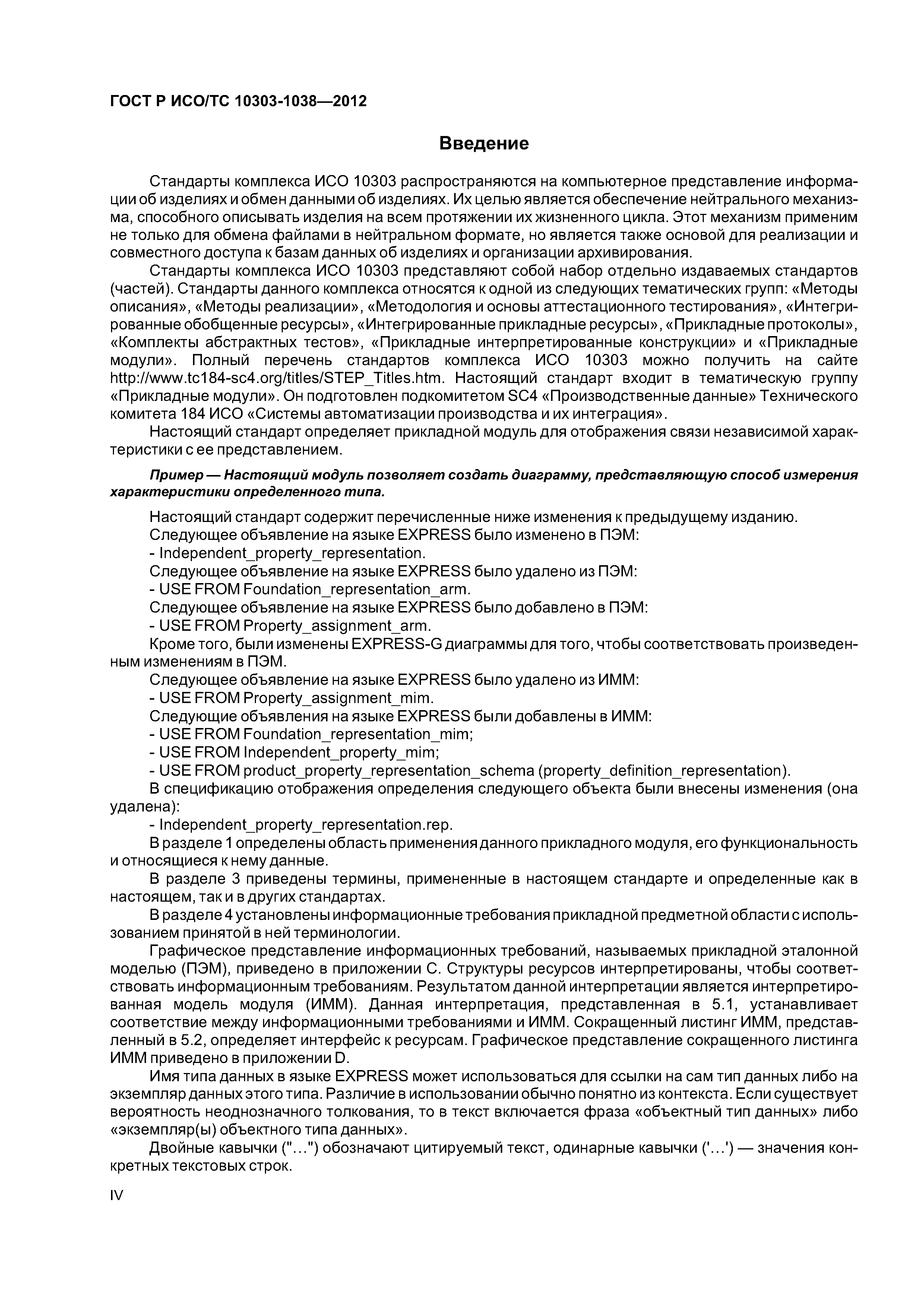 ГОСТ Р ИСО/ТС 10303-1038—2012

Введение

Стандарты комплекса ИСО 10303 распространяются на компьютерное представление информации об изделиях и обмен данными об изделиях. Их целью является обеспечение нейтрального механизма, способного описывать изделия на всем протяжении их жизненного цикла. Этот механизм применим не только для обмена файлами в нейтральном формате, но является также основой для реализации и совместного доступа к базам данных об изделиях и организации архивирования.

Стандарты комплекса ИСО 10303 представляют собой набор отдельно издаваемых стандартов (частей). Стандарты данного комплекса относятся к одной из следующих тематических групп: «Методы описания», «Методы реализации», «Методология и основы аттестационного тестирования», «Интегрированные обобщенные ресурсы», «Интегрированные прикладные ресурсы», «Прикладные протоколы», «Комплекты абстрактных тестов», «Прикладные интерпретированные конструкции» и «Прикладные модули». Полный перечень стандартов комплекса ИСО 10303 можно получить на сайте http://www.tc184-sc4.org/titles/STEP_Titles.htm. Настоящий стандарт входит в тематическую группу «Прикладные модули». Он подготовлен подкомитетом SC4 «Производственные данные» Технического комитета 184 ИСО «Системы автоматизации производства и их интеграция».

Настоящий стандарт определяет прикладной модуль для отображения связи независимой характеристики с ее представлением.

Пример — Настоящий модуль позволяет создать диаграмму, представляющую способ измерения характеристики определенного типа.

Настоящий стандарт содержит перечисленные ниже изменения к предыдущему изданию.

Следующее объявление на языке EXPRESS было изменено в ПЭМ:

- Independent_property_representation.

Следующее объявление на языке EXPRESS было удалено из ПЭМ:

- USE FROM Foundation_representation_arm.

Следующее объявление на языке EXPRESS было добавлено в ПЭМ:

- USE FROM Property_assignment_arm.

Кроме того, были изменены EXPRESS-G диаграммы для того, чтобы соответствовать произведенным изменениям в ПЭМ.

Следующее объявление на языке EXPRESS было удалено из ИММ:

- USE FROM Property_assignment_mim.

Следующие объявления на языке EXPRESS были добавлены в ИММ:

- USE FROM Foundation_representation_mim;

- USE FROM Independent_property_mim;

- USE FROM product_property_representation_schema (property_definition_representation).

В спецификацию отображения определения следующего объекта были внесены изменения (она удалена):

- Independent_property_representation.rep.

В разделе 1 определены область применения данного прикладного модуля, его функциональность и относящиеся к нему данные.

В разделе 3 приведены термины, примененные в настоящем стандарте и определенные как в настоящем, так и в других стандартах.

В разделе 4 установлены информационные требования прикладной предметной области с использованием принятой в ней терминологии.

Графическое представление информационных требований, называемых прикладной эталонной моделью (ПЭМ), приведено в приложении С. Структуры ресурсов интерпретированы, чтобы соответствовать информационным требованиям. Результатом данной интерпретации является интерпретированная модель модуля (ИММ). Данная интерпретация, представленная в 5.1, устанавливает соответствие между информационными требованиями и ИММ. Сокращенный листинг ИММ, представленный в 5.2, определяет интерфейс к ресурсам. Графическое представление сокращенного листинга ИММ приведено в приложении D.

Имя типа данных в языке EXPRESS может использоваться для ссылки на сам тип данных либо на экземпляр данных этого типа. Различие в использовании обычно понятно из контекста. Если существует вероятность неоднозначного толкования, то в текст включается фраза «объектный тип данных» либо «экземпляр(ы) объектного типа данных».

Двойные кавычки ("...") обозначают цитируемый текст, одинарные кавычки ('...') — значения конкретных текстовых строк.

IV